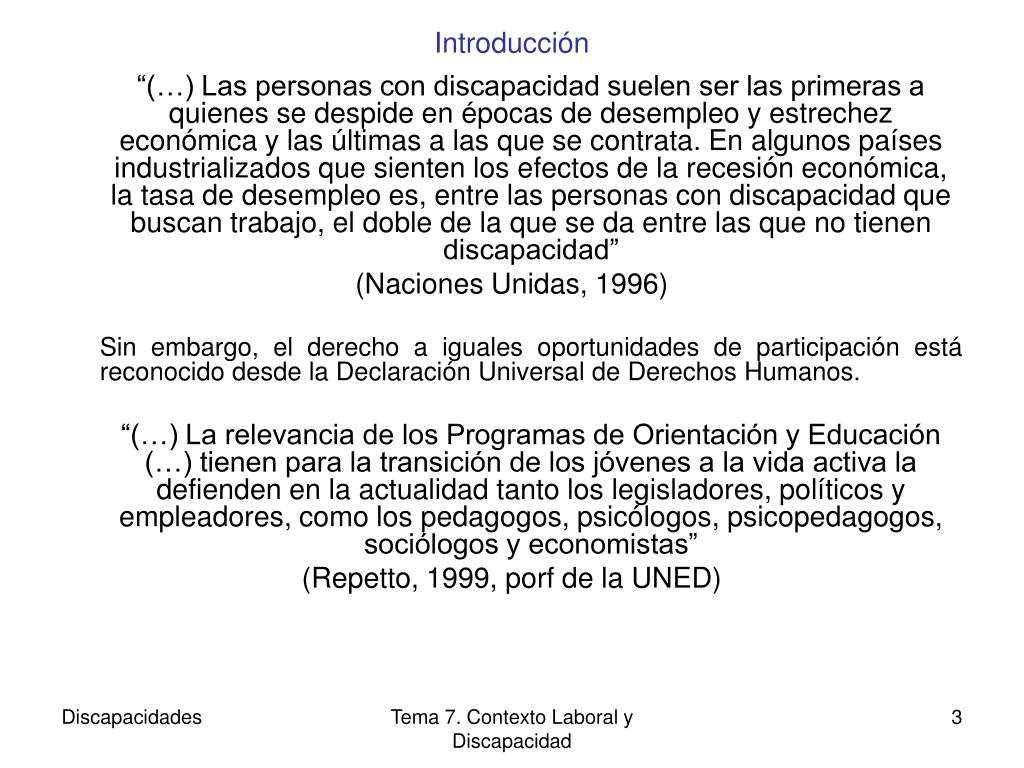 Introducción

“(…) Las personas con discapacidad suelen ser las primeras a quienes se despide en épocas de desempleo y estrechez económica y las últimas a las que se contrata. En algunos países industrializados que sienten los efectos de la recesión económica, la tasa de desempleo es, entre las personas con discapacidad que buscan trabajo, el doble de la que se da entre las que no tienen discapacidad”

(Naciones Unidas, 1996)

Sin embargo, el derecho a iguales oportunidades de participación está reconocido desde la Declaración Universal de Derechos Humanos.

“(…) La relevancia de los Programas de Orientación y Educación (…) tienen para la transición de los jóvenes a la vida activa la defienden en la actualidad tanto los legisladores, políticos y empleadores, como los pedagogos, psicólogos, psicopedagogos, sociólogos y economistas”

(Repetto, 1999, porf de la UNED)

Discapacidades

Tema 7. Contexto Laboral y Discapacidad

3